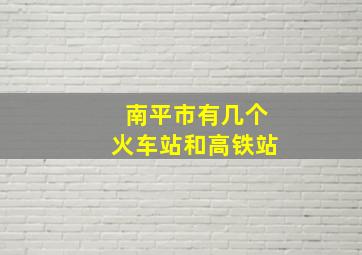 南平市有几个
火车站和高铁站